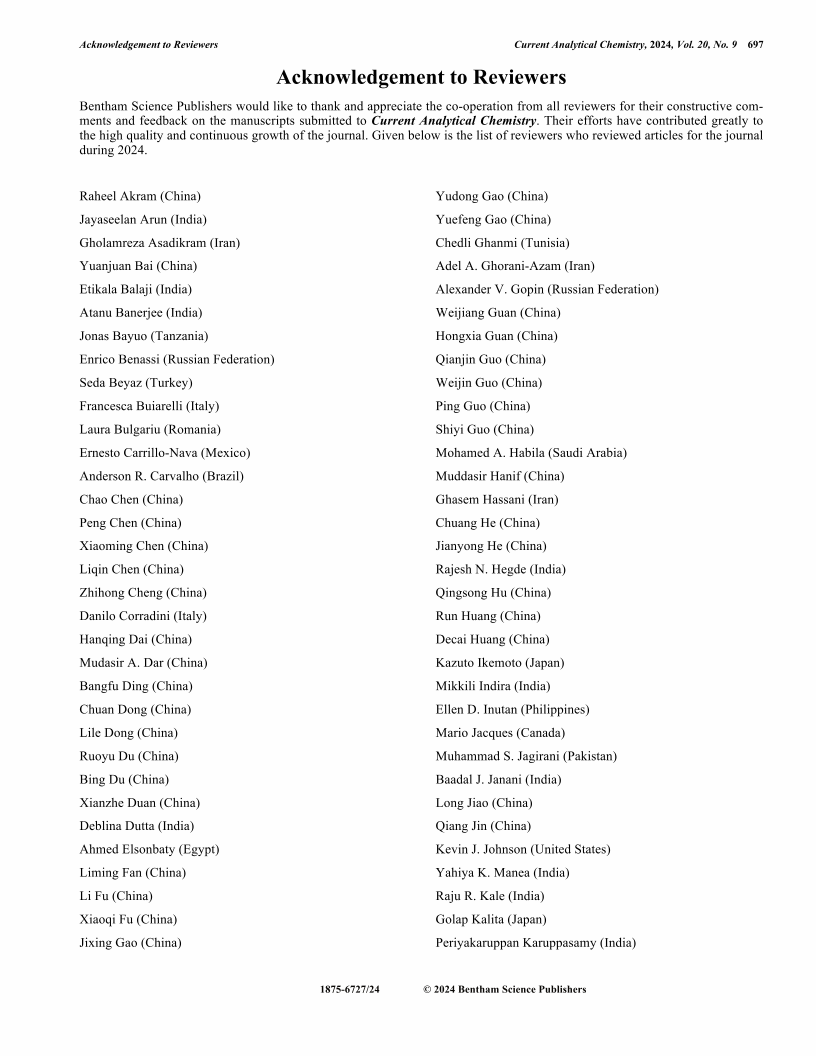 Acknowledgement to Reviewers

Current Analytical Chemistry, 2024, Vol. 20, No. 9 697

Acknowledgement to Reviewers

Bentham Science Publishers would like to thank and appreciate the co-operation from all reviewers for their constructive comments and feedback on the manuscripts submitted to Current Analytical Chemistry. Their efforts have contributed greatly to the high quality and continuous growth of the journal. Given below is the list of reviewers who reviewed articles for the journal during 2024.

Raheel Akram (China)
Jayaseelan Arun (India)
Gholamreza Asadikram (Iran)
Yuanjuan Bai (China)
Etikala Balaji (India)
Atanu Banerjee (India)
Jonas Bayuo (Tanzania)
Enrico Benassi (Russian Federation)
Seda Beyaz (Turkey)
Francesca Buiarelli (Italy)
Laura Bulgariu (Romania)
Ernesto Carrillo-Nava (Mexico)
Anderson R. Carvalho (Brazil)
Chao Chen (China)
Peng Chen (China)
Xiaoming Chen (China)
Liqin Chen (China)
Zhihong Cheng (China)
Danilo Corradini (Italy)
Hanqing Dai (China)
Mudasir A. Dar (China)
Bangfu Ding (China)
Chuan Dong (China)
Lile Dong (China)
Ruoyu Du (China)
Bing Du (China)
Xianzhe Duan (China)
Deblina Dutta (India)
Ahmed Elsonbaty (Egypt)
Liming Fan (China)
Li Fu (China)
Xiaoqi Fu (China)
Jixing Gao (China)

Yudong Gao (China)
Yuefeng Gao (China)
Chedli Ghanmi (Tunisia)
Adel A. Ghorani-Azam (Iran)
Alexander V. Gopin (Russian Federation)
Weijiang Guan (China)
Hongxia Guan (China)
Qianjin Guo (China)
Weijin Guo (China)
Ping Guo (China)
Shiyi Guo (China)
Mohamed A. Habila (Saudi Arabia)
Muddasir Hanif (China)
Ghasem Hassani (Iran)
Chuang He (China)
Jianyong He (China)
Rajesh N. Hegde (India)
Qingsong Hu (China)
Run Huang (China)
Decai Huang (China)
Kazuto Ikemoto (Japan)
Mikkili Indira (India)
Ellen D. Inutan (Philippines)
Mario Jacques (Canada)
Muhammad S. Jagirani (Pakistan)
Baadal J. Janani (India)
Long Jiao (China)
Qiang Jin (China)
Kevin J. Johnson (United States)
Yahiya K. Manea (India)
Raju R. Kale (India)
Golap Kalita (Japan)
Periyakaruppan Karuppasamy (India)

1875-6727/24 © 2024 Bentham Science Publishers